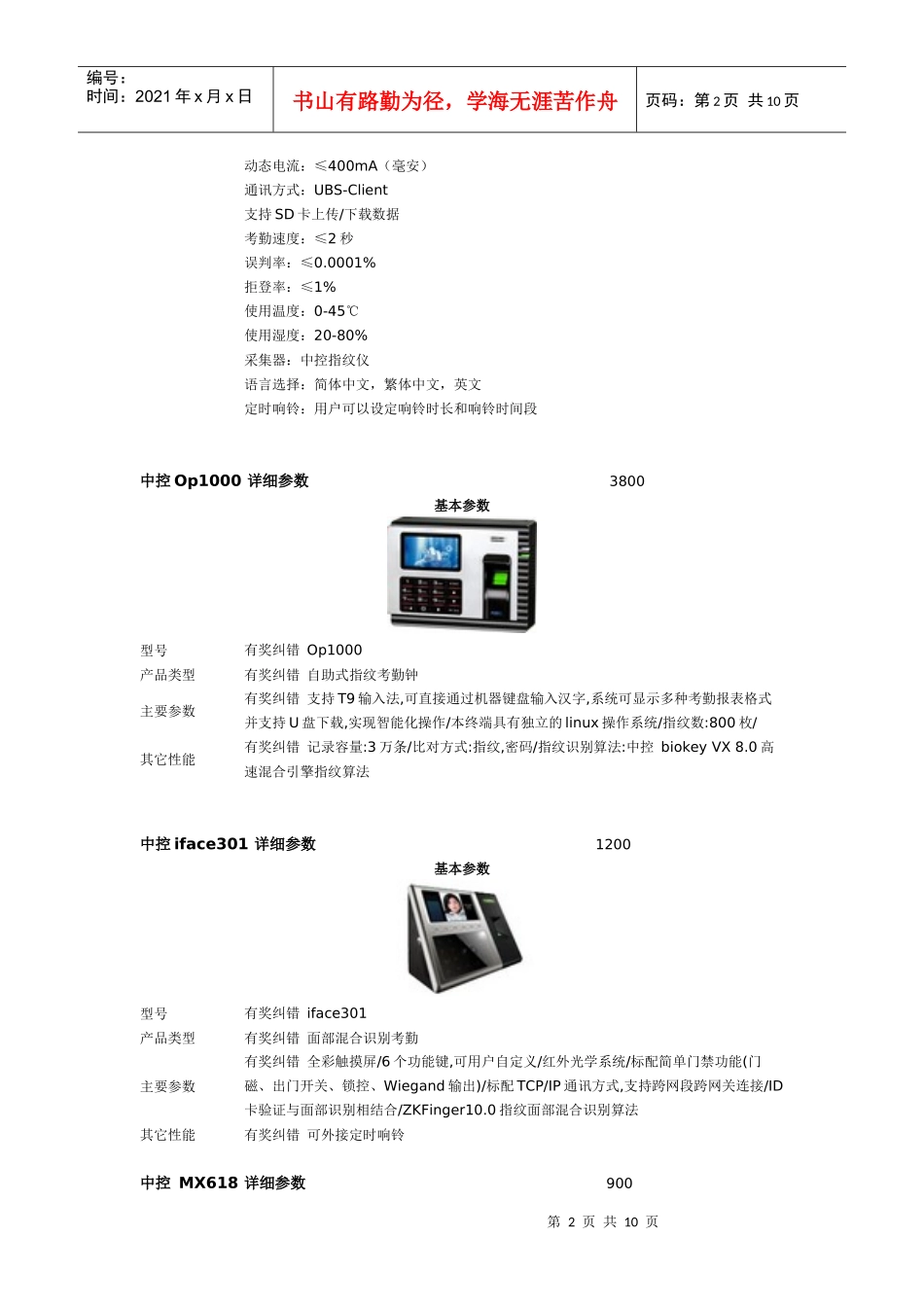 编号：
时间：2021 年 x 月 x 日

书山有路勤为径，学海无涯苦作舟

页码：第 2 页 共 10 页

动态电流：≤400mA（毫安）
通讯方式：UBS-Client
支持 SD 卡上传/下载数据
考勤速度：≤2 秒
误判率：≤0.0001%
拒登率：≤1%
使用温度：0-45℃
使用湿度：20-80%
采集器：中控指纹仪
语言选择：简体中文，繁体中文，英文
定时响铃：用户可以设定响铃时长和响铃时间段

中控 Op1000 详细参数 3800

基本参数

| 型号 | 有奖纠错 Op1000 |
|---|---|
| 产品类型 | 有奖纠错 自助式指纹考勤钟 |
| 主要参数 | 有奖纠错 支持 T9 输入法,可直接通过机器键盘输入汉字,系统可显示多种考勤报表格式并支持 U 盘下载,实现智能化操作/本终端具有独立的 linux 操作系统/指纹数:800 枚/ |
| 其它性能 | 有奖纠错 记录容量:3 万条/比对方式:指纹,密码/指纹识别算法:中控 biokey VX 8.0 高速混合引擎指纹算法 |

中控 iface301 详细参数 1200

基本参数

| 型号 | 有奖纠错 iface301 |
|---|---|
| 产品类型 | 有奖纠错 面部混合识别考勤 |
| 主要参数 | 有奖纠错 全彩触摸屏/6 个功能键,可用户自定义/红外光学系统/标配简单门禁功能(门磁、出门开关、锁控、Wiegand 输出)/标配 TCP/IP 通讯方式,支持跨网段跨网关连接/ID 卡验证与面部识别相结合/ZKFinger10.0 指纹面部混合识别算法 |
| 其它性能 | 有奖纠错 可外接定时响铃 |

中控 MX618 详细参数 900

第 2 页 共 10 页